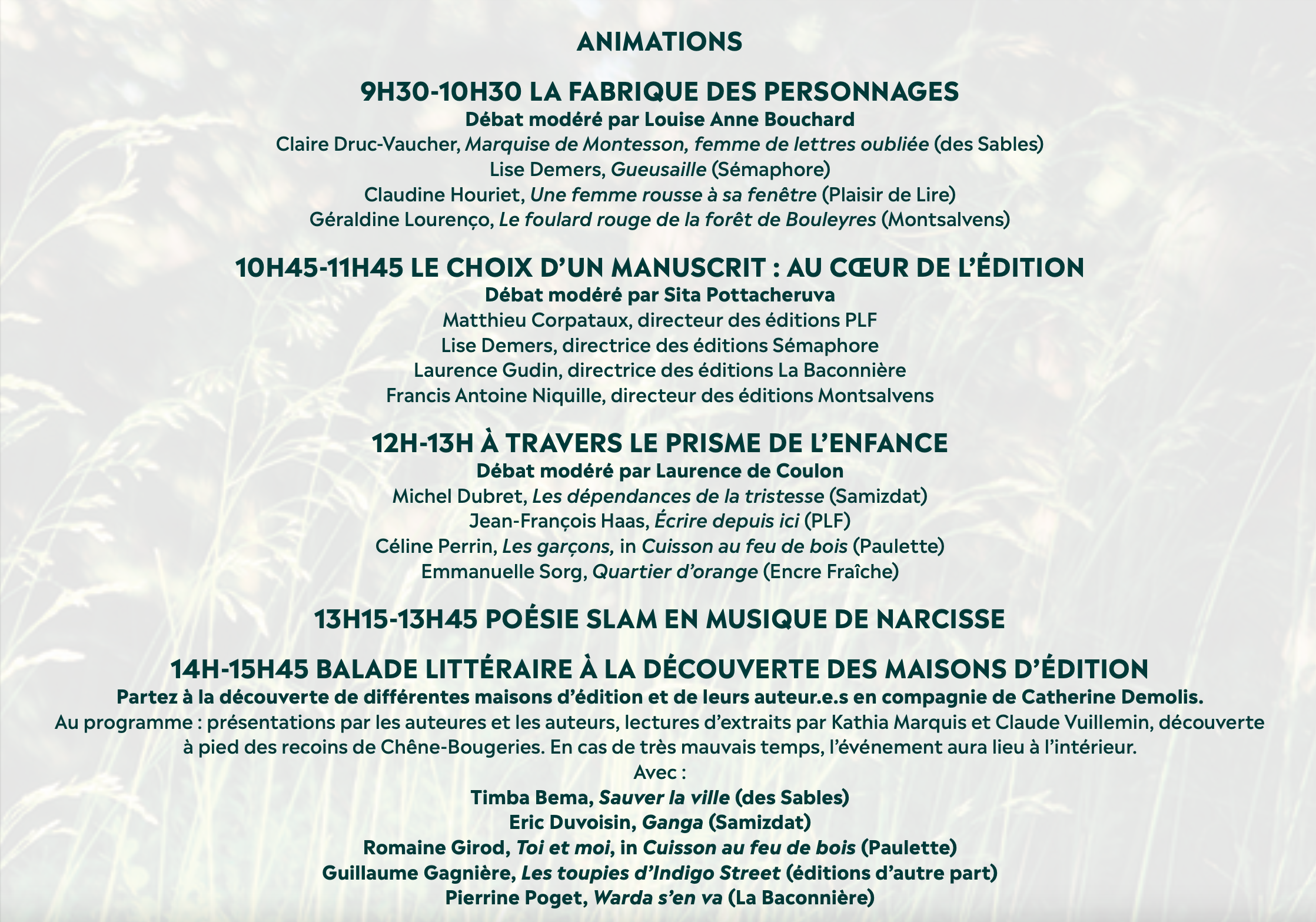 ANIMATIONS

9H30-10H30 LA FABRIQUE DES PERSONNAGES
Débat modéré par Louise Anne Bouchard
Claire Druc-Vaucher, Marquise de Montesson, femme de lettres oubliée (des Sables)
Lise Demers, Gueusaille (Sémaphore)
Claudine Houriet, Une femme rousse à sa fenêtre (Plaisir de Lire)
Géraldine Lourenço, Le foulard rouge de la forêt de Bouleyres (Montsalvens)

10H45-11H45 LE CHOIX D'UN MANUSCRIT : AU CŒUR DE L'ÉDITION
Débat modéré par Sita Pottacheruva
Matthieu Corpataux, directeur des éditions PLF
Lise Demers, directrice des éditions Sémaphore
Laurence Gudin, directrice des éditions La Baconnière
Francis Antoine Niquille, directeur des éditions Montsalvens

12H-13H À TRAVERS LE PRISME DE L'ENFANCE
Débat modéré par Laurence de Coulon
Michel Dubret, Les dépendances de la tristesse (Samizdat)
Jean-François Haas, Écrire depuis ici (PLF)
Céline Perrin, Les garçons, in Cuisson au feu de bois (Paulette)
Emmanuelle Sorg, Quartier d'orange (Encre Fraîche)

13H15-13H45 POÉSIE SLAM EN MUSIQUE DE NARCISSE

14H-15H45 BALADE LITTÉRAIRE À LA DÉCOUVERTE DES MAISONS D'ÉDITION
Partez à la découverte de différentes maisons d'édition et de leurs auteur.e.s en compagnie de Catherine Demolis.
Au programme : présentations par les auteures et les auteurs, lectures d'extraits par Kathia Marquis et Claude Vuillemin, découverte à pied des recoins de Chêne-Bougeries. En cas de très mauvais temps, l'événement aura lieu à l'intérieur.
Avec :
Timba Bema, Sauver la ville (des Sables)
Eric Duvoisin, Ganga (Samizdat)
Romaine Girod, Toi et moi, in Cuisson au feu de bois (Paulette)
Guillaume Gagnière, Les toupies d'Indigo Street (éditions d'autre part)
Pierrine Poget, Warda s'en va (La Baconnière)